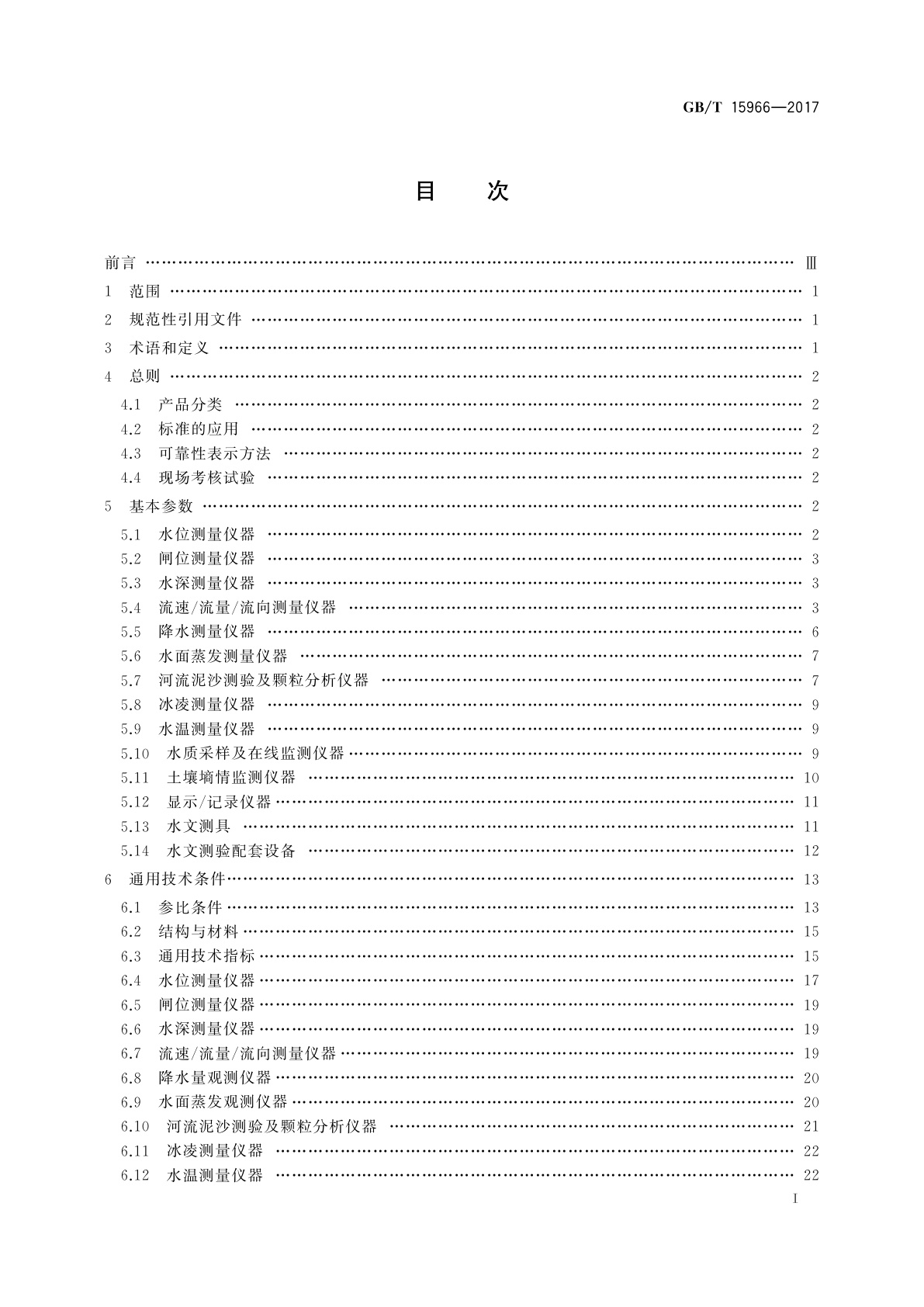 GB/T 15966—2017

目　次

前言 …… Ⅲ
1　范围 …… 1
2　规范性引用文件 …… 1
3　术语和定义 …… 1
4　总则 …… 2
4.1　产品分类 …… 2
4.2　标准的应用 …… 2
4.3　可靠性表示方法 …… 2
4.4　现场考核试验 …… 2
5　基本参数 …… 2
5.1　水位测量仪器 …… 2
5.2　闸位测量仪器 …… 3
5.3　水深测量仪器 …… 3
5.4　流速/流量/流向测量仪器 …… 3
5.5　降水测量仪器 …… 6
5.6　水面蒸发测量仪器 …… 7
5.7　河流泥沙测验及颗粒分析仪器 …… 7
5.8　冰凌测量仪器 …… 9
5.9　水温测量仪器 …… 9
5.10　水质采样及在线监测仪器 …… 9
5.11　土壤墒情监测仪器 …… 10
5.12　显示/记录仪器 …… 11
5.13　水文测具 …… 11
5.14　水文测验配套设备 …… 12
6　通用技术条件 …… 13
6.1　参比条件 …… 13
6.2　结构与材料 …… 15
6.3　通用技术指标 …… 15
6.4　水位测量仪器 …… 17
6.5　闸位测量仪器 …… 19
6.6　水深测量仪器 …… 19
6.7　流速/流量/流向测量仪器 …… 19
6.8　降水量观测仪器 …… 20
6.9　水面蒸发观测仪器 …… 20
6.10　河流泥沙测验及颗粒分析仪器 …… 21
6.11　冰凌测量仪器 …… 22
6.12　水温测量仪器 …… 22

I